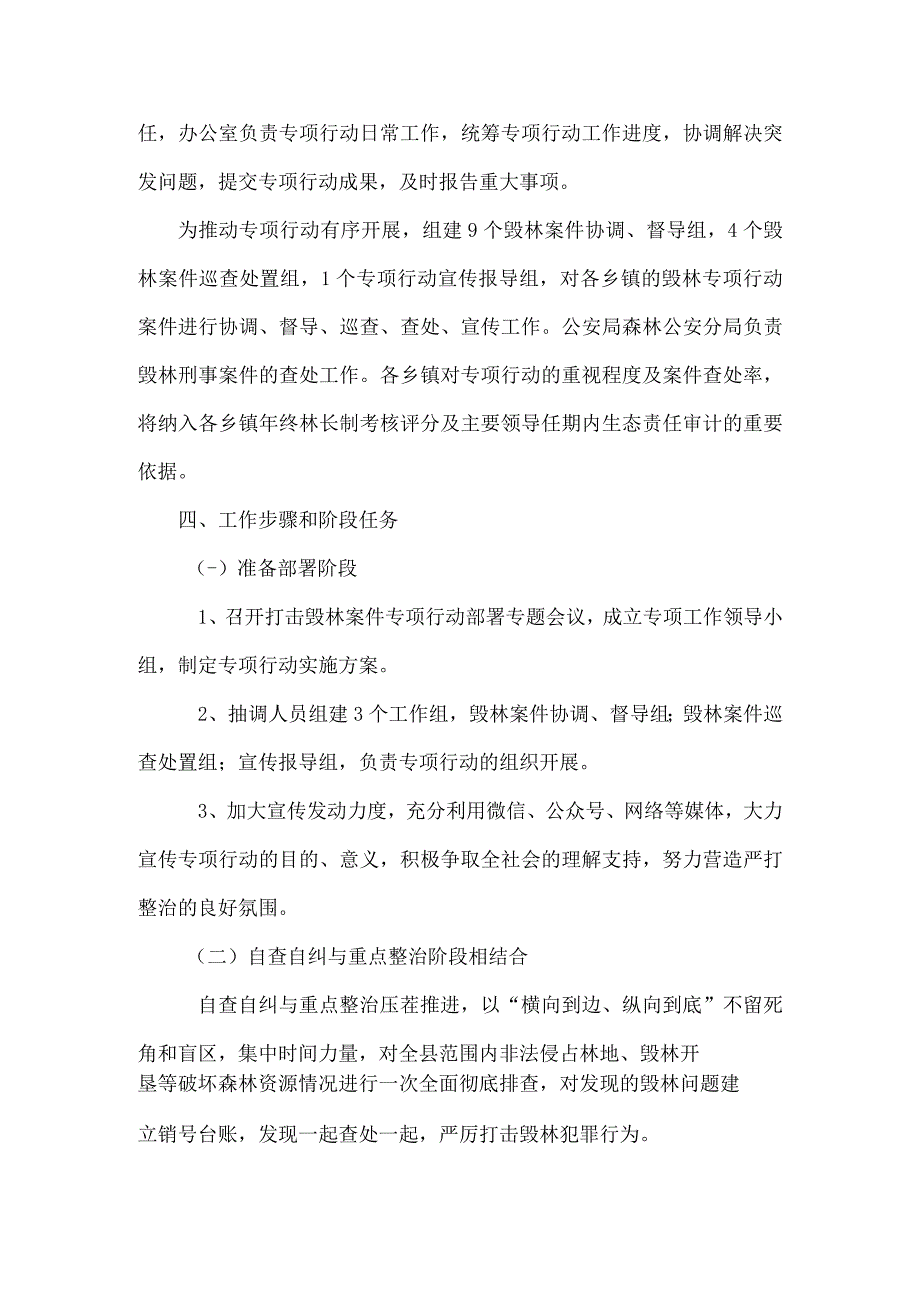 任，办公室负责专项行动日常工作，统筹专项行动工作进度，协调解决突发问题，提交专项行动成果，及时报告重大事项。

为推动专项行动有序开展，组建9个毁林案件协调、督导组，4个毁林案件巡查处置组，1个专项行动宣传报导组，对各乡镇的毁林专项行动案件进行协调、督导、巡查、查处、宣传工作。公安局森林公安分局负责毁林刑事案件的查处工作。各乡镇对专项行动的重视程度及案件查处率，将纳入各乡镇年终林长制考核评分及主要领导任期内生态责任审计的重要依据。

四、工作步骤和阶段任务

(-）准备部署阶段

1、召开打击毁林案件专项行动部署专题会议，成立专项工作领导小组，制定专项行动实施方案。

2、抽调人员组建3个工作组，毁林案件协调、督导组；毁林案件巡查处置组；宣传报导组，负责专项行动的组织开展。

3、加大宣传发动力度，充分利用微信、公众号、网络等媒体，大力宣传专项行动的目的、意义，积极争取全社会的理解支持，努力营造严打整治的良好氛围。

（二）自查自纠与重点整治阶段相结合

自查自纠与重点整治压茬推进，以“横向到边、纵向到底”不留死角和盲区，集中时间力量，对全县范围内非法侵占林地、毁林开垦等破坏森林资源情况进行一次全面彻底排查，对发现的毁林问题建立销号台账，发现一起查处一起，严厉打击毁林犯罪行为。